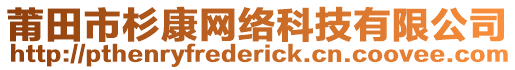 莆田市杉康网络科技有限公司
http://pthenryfrederick.cn.coovee.com